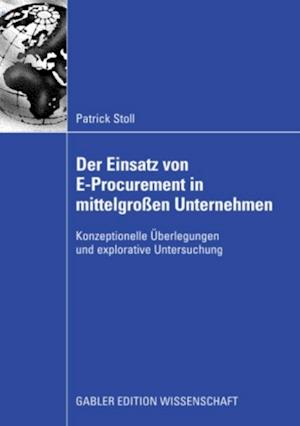 Patrick Stoll

Der Einsatz von E-Procurement in mittelgroßen Unternehmen

Konzeptionelle Überlegungen und explorative Untersuchung

GABLER EDITION WISSENSCHAFT